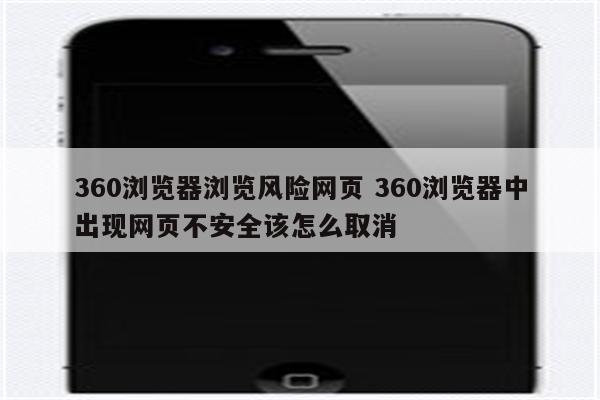 360浏览器浏览风险网页 360浏览器中出现网页不安全该怎么取消